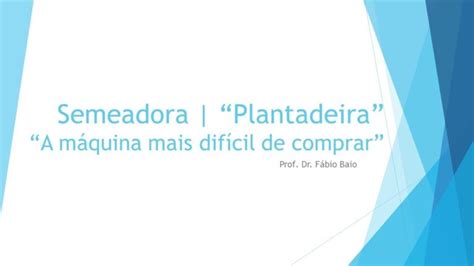 Semeadora | “Plantadeira”
“A máquina mais difícil de comprar”

Prof. Dr. Fábio Baio